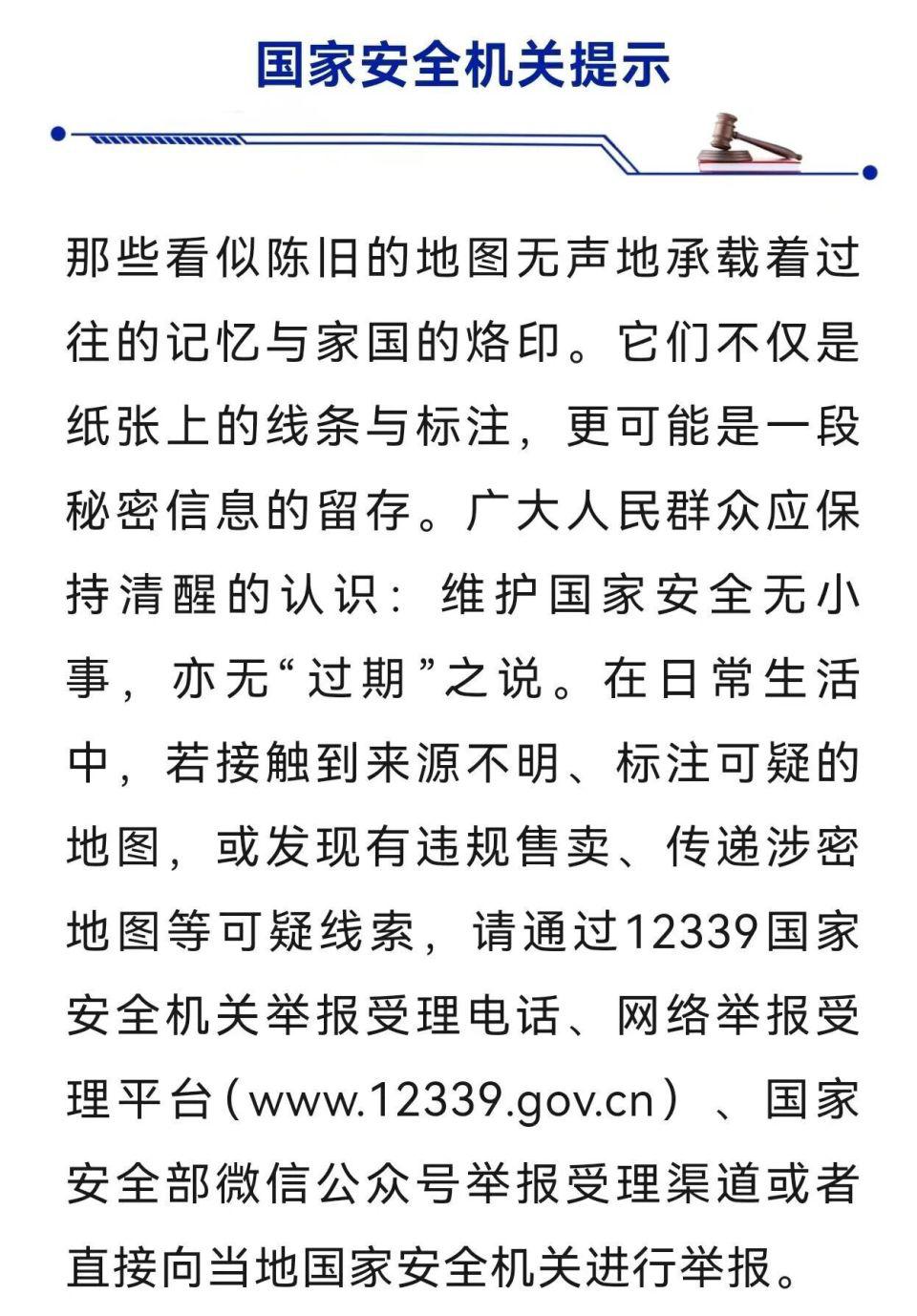 国家安全机关提示

那些看似陈旧的地图无声地承载着过往的记忆与家国的烙印。它们不仅是纸张上的线条与标注，更可能是一段秘密信息的留存。广大人民群众应保持清醒的认识：维护国家安全无小事，亦无“过期”之说。在日常生活中，若接触到来源不明、标注可疑的地图，或发现有违规售卖、传递涉密地图等可疑线索，请通过12339国家安全机关举报受理电话、网络举报受理平台（www.12339.gov.cn）、国家安全部微信公众号举报受理渠道或者直接向当地国家安全机关进行举报。